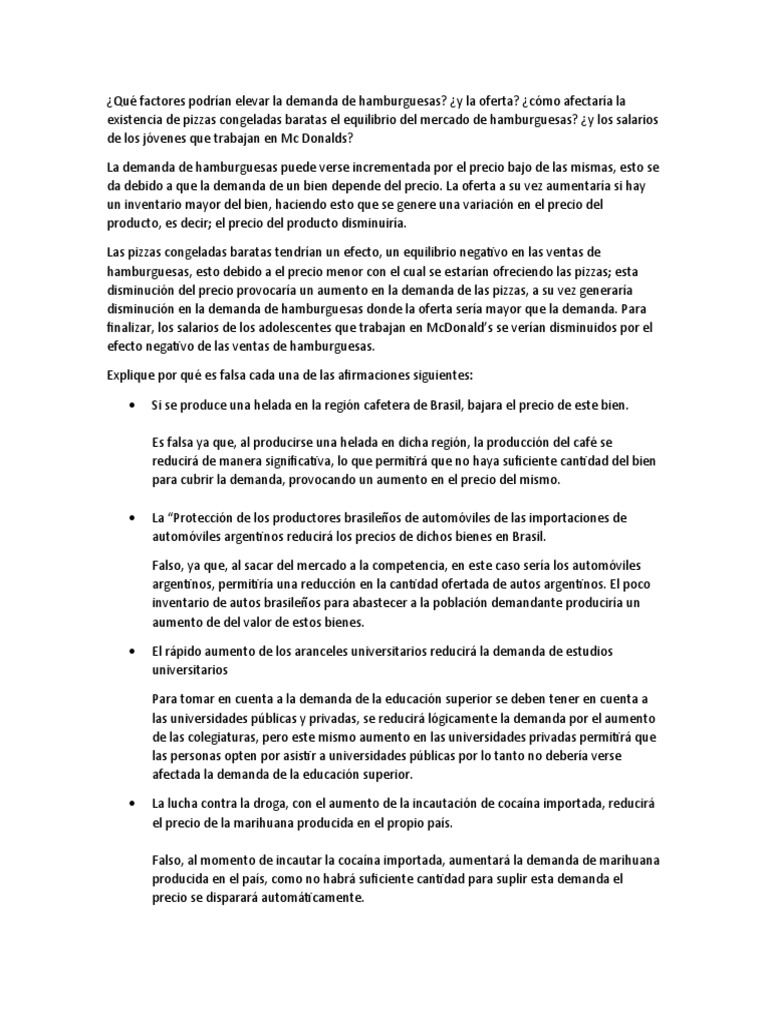 ¿Qué factores podrían elevar la demanda de hamburguesas? ¿y la oferta? ¿cómo afectaría la existencia de pizzas congeladas baratas el equilibrio del mercado de hamburguesas? ¿y los salarios de los jóvenes que trabajan en Mc Donalds?

La demanda de hamburguesas puede verse incrementada por el precio bajo de las mismas, esto se da debido a que la demanda de un bien depende del precio. La oferta a su vez aumentaría si hay un inventario mayor del bien, haciendo esto que se genere una variación en el precio del producto, es decir; el precio del producto disminuiría.

Las pizzas congeladas baratas tendrían un efecto, un equilibrio negativo en las ventas de hamburguesas, esto debido a el precio menor con el cual se estarían ofreciendo las pizzas; esta disminución del precio provocaría un aumento en la demanda de las pizzas, a su vez generaría disminución en la demanda de hamburguesas donde la oferta sería mayor que la demanda. Para finalizar, los salarios de los adolescentes que trabajan en McDonald's se verían disminuidos por el efecto negativo de las ventas de hamburguesas.

Explique por qué es falsa cada una de las afirmaciones siguientes:

• Si se produce una helada en la región cafetera de Brasil, bajara el precio de este bien.

Es falsa ya que, al producirse una helada en dicha región, la producción del café se reducirá de manera significativa, lo que permitirá que no haya suficiente cantidad del bien para cubrir la demanda, provocando un aumento en el precio del mismo.

• La "Protección de los productores brasileños de automóviles de las importaciones de automóviles argentinos reducirá los precios de dichos bienes en Brasil.

Falso, ya que, al sacar del mercado a la competencia, en este caso sería los automóviles argentinos, permitiría una reducción en la cantidad ofertada de autos argentinos. El poco inventario de autos brasileños para abastecer a la población demandante produciría un aumento de del valor de estos bienes.

• El rápido aumento de los aranceles universitarios reducirá la demanda de estudios universitarios

Para tomar en cuenta a la demanda de la educación superior se deben tener en cuenta a las universidades públicas y privadas, se reducirá lógicamente la demanda por el aumento de las colegiaturas, pero este mismo aumento en las universidades privadas permitirá que las personas opten por asistir a universidades públicas por lo tanto no debería verse afectada la demanda de la educación superior.

• La lucha contra la droga, con el aumento de la incautación de cocaína importada, reducirá el precio de la marihuana producida en el propio país.

Falso, al momento de incautar la cocaína importada, aumentará la demanda de marihuana producida en el país, como no habrá suficiente cantidad para suplir esta demanda el precio se disparará automáticamente.